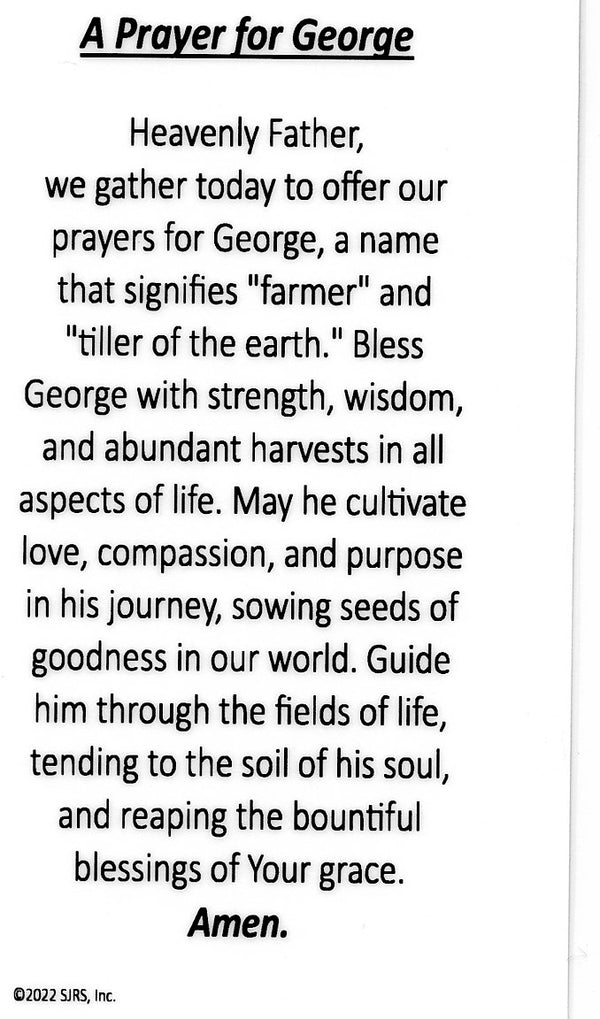 A Prayer for George

Heavenly Father, we gather today to offer our prayers for George, a name that signifies "farmer" and "tiller of the earth." Bless George with strength, wisdom, and abundant harvests in all aspects of life. May he cultivate love, compassion, and purpose in his journey, sowing seeds of goodness in our world. Guide him through the fields of life, tending to the soil of his soul, and reaping the bountiful blessings of Your grace.
Amen.

©2022 SJRS, Inc.